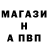 МАГАЗИ
Н
А ПВП